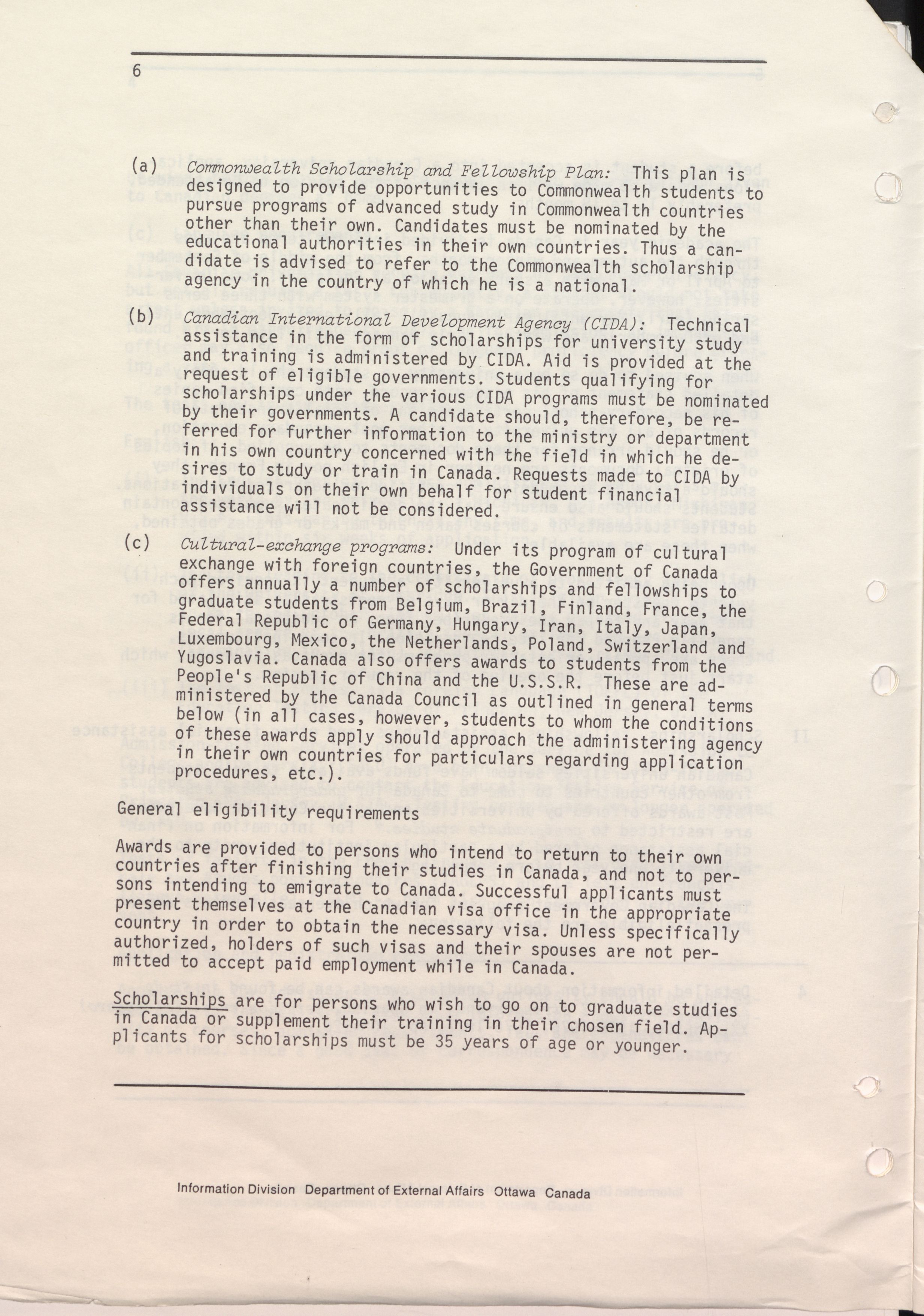 6

(a) Commonwealth Scholarship and Fellowship Plan: This plan is designed to provide opportunities to Commonwealth students to pursue programs of advanced study in Commonwealth countries other than their own. Candidates must be nominated by the educational authorities in their own countries. Thus a candidate is advised to refer to the Commonwealth scholarship agency in the country of which he is a national.

(b) Canadian International Development Agency (CIDA): Technical assistance in the form of scholarships for university study and training is administered by CIDA. Aid is provided at the request of eligible governments. Students qualifying for scholarships under the various CIDA programs must be nominated by their governments. A candidate should, therefore, be referred for further information to the ministry or department in his own country concerned with the field in which he desires to study or train in Canada. Requests made to CIDA by individuals on their own behalf for student financial assistance will not be considered.

(c) Cultural-exchange programs: Under its program of cultural exchange with foreign countries, the Government of Canada offers annually a number of scholarships and fellowships to graduate students from Belgium, Brazil, Finland, France, the Federal Republic of Germany, Hungary, Iran, Italy, Japan, Luxembourg, Mexico, the Netherlands, Poland, Switzerland and Yugoslavia. Canada also offers awards to students from the People's Republic of China and the U.S.S.R. These are administered by the Canada Council as outlined in general terms below (in all cases, however, students to whom the conditions of these awards apply should approach the administering agency in their own countries for particulars regarding application procedures, etc.).

General eligibility requirements

Awards are provided to persons who intend to return to their own countries after finishing their studies in Canada, and not to persons intending to emigrate to Canada. Successful applicants must present themselves at the Canadian visa office in the appropriate country in order to obtain the necessary visa. Unless specifically authorized, holders of such visas and their spouses are not permitted to accept paid employment while in Canada.

Scholarships are for persons who wish to go on to graduate studies in Canada or supplement their training in their chosen field. Applicants for scholarships must be 35 years of age or younger.

Information Division Department of External Affairs Ottawa Canada